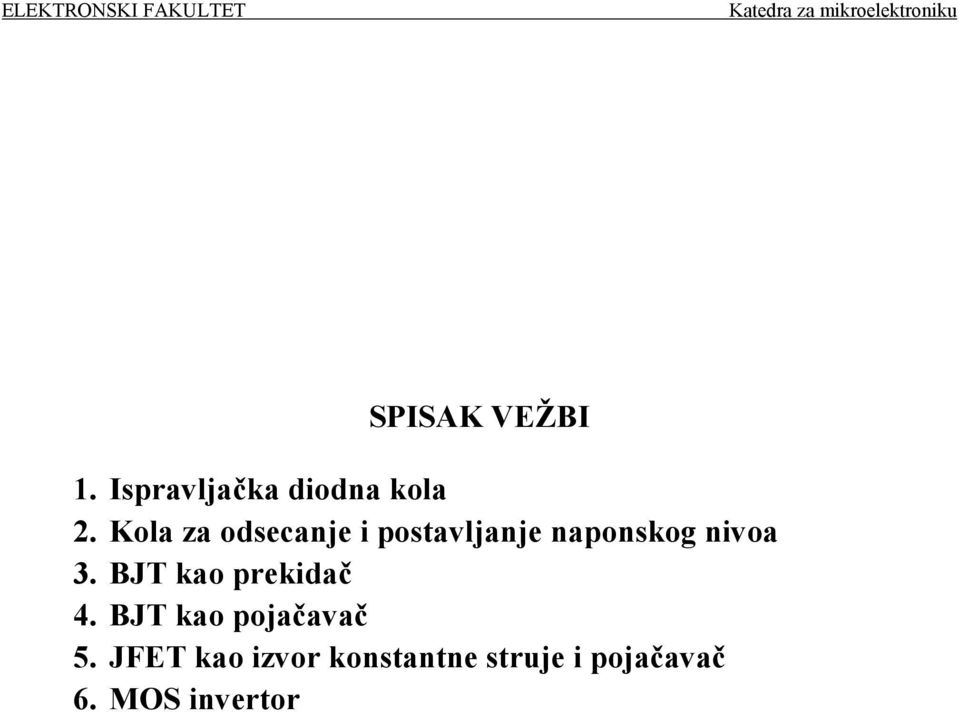 ELEKTRONSKI FAKULTET

Katedra za mikroelektroniku

SPISAK VEŽBI

1. Ispravljačka diodna kola
2. Kola za odsecanje i postavljanje naponskog nivoa
3. BJT kao prekidač
4. BJT kao pojačavač
5. JFET kao izvor konstantne struje i pojačavač
6. MOS invertor